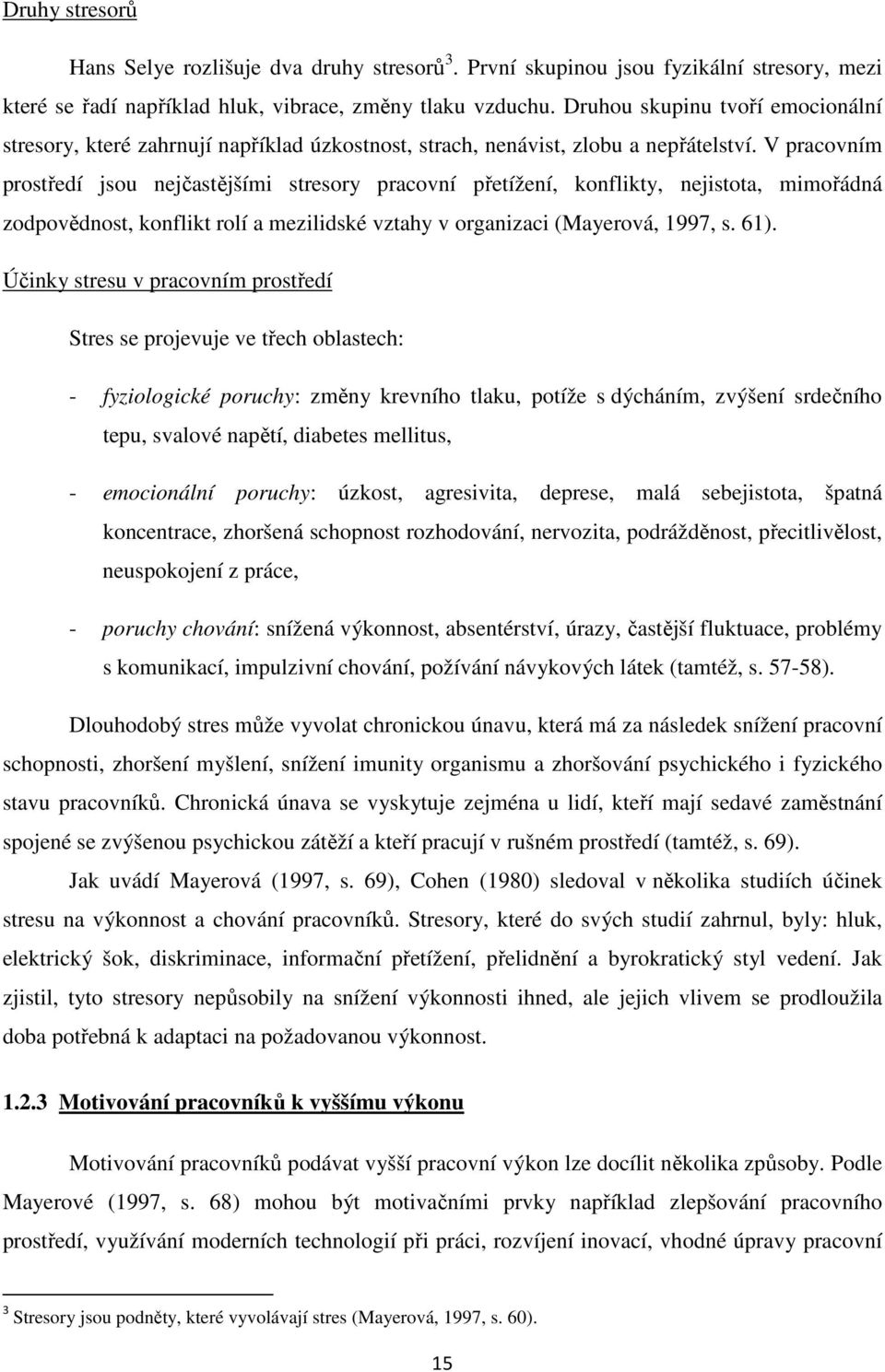 Druhy stresorů

Hans Selye rozlišuje dva druhy stresorů$^3$. První skupinou jsou fyzikální stresory, mezi které se řadí například hluk, vibrace, změny tlaku vzduchu. Druhou skupinu tvoří emocionální stresory, které zahrnují například úzkostnost, strach, nenávist, zlobu a nepřátelství. V pracovním prostředí jsou nejčastějšími stresory pracovní přetížení, konflikty, nejistota, mimořádná zodpovědnost, konflikt rolí a mezilidské vztahy v organizaci (Mayerová, 1997, s. 61).

Účinky stresu v pracovním prostředí

Stres se projevuje ve třech oblastech:

- fyziologické poruchy: změny krevního tlaku, potíže s dýcháním, zvýšení srdečního tepu, svalové napětí, diabetes mellitus,

- emocionální poruchy: úzkost, agresivita, deprese, malá sebejistota, špatná koncentrace, zhoršená schopnost rozhodování, nervozita, podrážděnost, přecitlivělost, neuspokojení z práce,

- poruchy chování: snížená výkonnost, absentérství, úrazy, častější fluktuace, problémy s komunikací, impulzivní chování, požívání návykových látek (tamtéž, s. 57-58).

Dlouhodobý stres může vyvolat chronickou únavu, která má za následek snížení pracovní schopnosti, zhoršení myšlení, snížení imunity organismu a zhoršování psychického i fyzického stavu pracovníků. Chronická únava se vyskytuje zejména u lidí, kteří mají sedavé zaměstnání spojené se zvýšenou psychickou zátěží a kteří pracují v rušném prostředí (tamtéž, s. 69).

Jak uvádí Mayerová (1997, s. 69), Cohen (1980) sledoval v několika studiích účinek stresu na výkonnost a chování pracovníků. Stresory, které do svých studií zahrnul, byly: hluk, elektrický šok, diskriminace, informační přetížení, přelidnění a byrokratický styl vedení. Jak zjistil, tyto stresory nepůsobily na snížení výkonnosti ihned, ale jejich vlivem se prodloužila doba potřebná k adaptaci na požadovanou výkonnost.

1.2.3 Motivování pracovníků k vyššímu výkonu

Motivování pracovníků podávat vyšší pracovní výkon lze docílit několika způsoby. Podle Mayerové (1997, s. 68) mohou být motivačními prvky například zlepšování pracovního prostředí, využívání moderních technologií při práci, rozvíjení inovací, vhodné úpravy pracovní

$^3$ Stresory jsou podněty, které vyvolávají stres (Mayerová, 1997, s. 60).

15